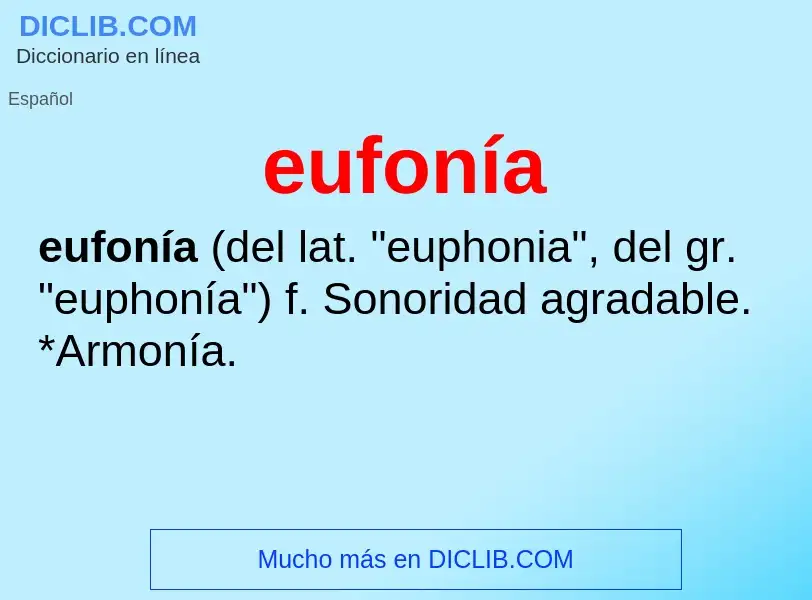 DICLIB.COM
Diccionario en línea

Español

eufonía

eufonía (del lat. "euphonia", del gr. "euphonía") f. Sonoridad agradable. *Armonía.

Mucho más en DICLIB.COM